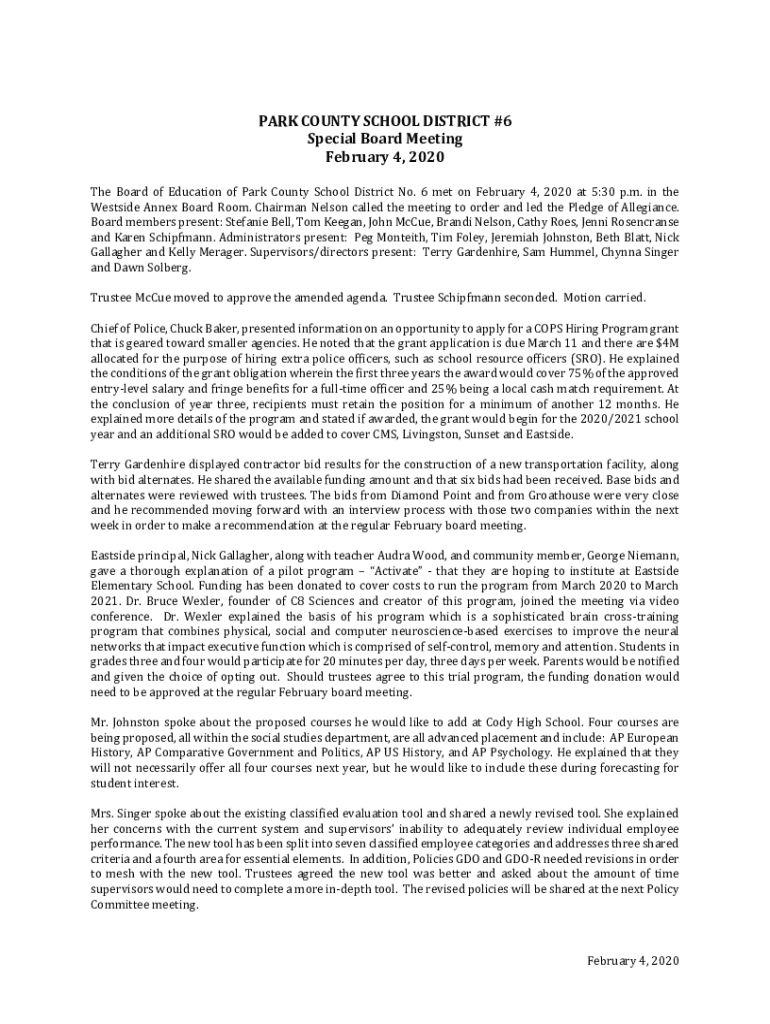 PARK COUNTY SCHOOL DISTRICT #6
Special Board Meeting
February 4, 2020

The Board of Education of Park County School District No. 6 met on February 4, 2020 at 5:30 p.m. in the Westside Annex Board Room. Chairman Nelson called the meeting to order and led the Pledge of Allegiance. Board members present: Stefanie Bell, Tom Keegan, John McCue, Brandi Nelson, Cathy Roes, Jenni Rosencranse and Karen Schipfmann. Administrators present: Peg Monteith, Tim Foley, Jeremiah Johnston, Beth Blatt, Nick Gallagher and Kelly Merager. Supervisors/directors present: Terry Gardenhire, Sam Hummel, Chynna Singer and Dawn Solberg.

Trustee McCue moved to approve the amended agenda. Trustee Schipfmann seconded. Motion carried.

Chief of Police, Chuck Baker, presented information on an opportunity to apply for a COPS Hiring Program grant that is geared toward smaller agencies. He noted that the grant application is due March 11 and there are $4M allocated for the purpose of hiring extra police officers, such as school resource officers (SRO). He explained the conditions of the grant obligation wherein the first three years the award would cover 75% of the approved entry-level salary and fringe benefits for a full-time officer and 25% being a local cash match requirement. At the conclusion of year three, recipients must retain the position for a minimum of another 12 months. He explained more details of the program and stated if awarded, the grant would begin for the 2020/2021 school year and an additional SRO would be added to cover CMS, Livingston, Sunset and Eastside.

Terry Gardenhire displayed contractor bid results for the construction of a new transportation facility, along with bid alternates. He shared the available funding amount and that six bids had been received. Base bids and alternates were reviewed with trustees. The bids from Diamond Point and from Groathouse were very close and he recommended moving forward with an interview process with those two companies within the next week in order to make a recommendation at the regular February board meeting.

Eastside principal, Nick Gallagher, along with teacher Audra Wood, and community member, George Niemann, gave a thorough explanation of a pilot program – "Activate" - that they are hoping to institute at Eastside Elementary School. Funding has been donated to cover costs to run the program from March 2020 to March 2021. Dr. Bruce Wexler, founder of C8 Sciences and creator of this program, joined the meeting via video conference. Dr. Wexler explained the basis of his program which is a sophisticated brain cross-training program that combines physical, social and computer neuroscience-based exercises to improve the neural networks that impact executive function which is comprised of self-control, memory and attention. Students in grades three and four would participate for 20 minutes per day, three days per week. Parents would be notified and given the choice of opting out. Should trustees agree to this trial program, the funding donation would need to be approved at the regular February board meeting.

Mr. Johnston spoke about the proposed courses he would like to add at Cody High School. Four courses are being proposed, all within the social studies department, are all advanced placement and include: AP European History, AP Comparative Government and Politics, AP US History, and AP Psychology. He explained that they will not necessarily offer all four courses next year, but he would like to include these during forecasting for student interest.

Mrs. Singer spoke about the existing classified evaluation tool and shared a newly revised tool. She explained her concerns with the current system and supervisors' inability to adequately review individual employee performance. The new tool has been split into seven classified employee categories and addresses three shared criteria and a fourth area for essential elements. In addition, Policies GDO and GDO-R needed revisions in order to mesh with the new tool. Trustees agreed the new tool was better and asked about the amount of time supervisors would need to complete a more in-depth tool. The revised policies will be shared at the next Policy Committee meeting.

February 4, 2020